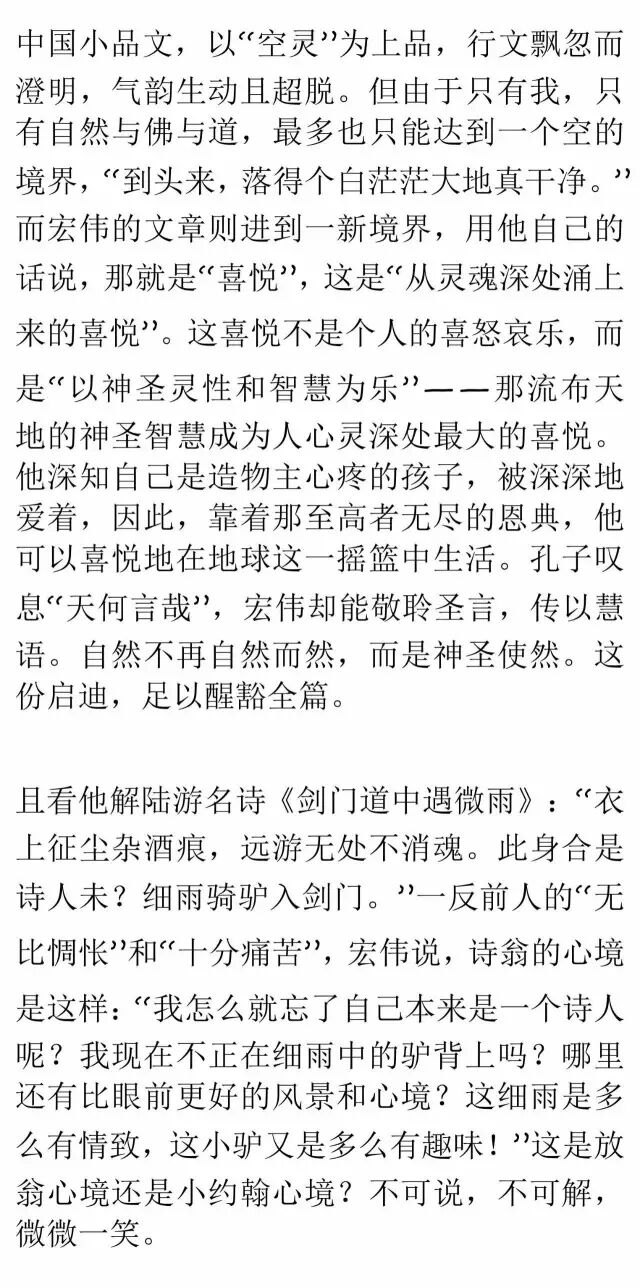 中国小品文，以“空灵”为上品，行文飘忽而澄明，气韵生动且超脱。但由于只有我，只有自然与佛与道，最多也只能达到一个空的境界，“到头来，落得个白茫茫大地真干净。”而宏伟的文章则进到一新境界，用他自己的话说，那就是“喜悦”，这是“从灵魂深处涌上来的喜悦”。这喜悦不是个人的喜怒哀乐，而是“以神圣灵性和智慧为乐”——那流布天地的神圣智慧成为人心灵深处最大的喜悦。他深知自己是造物主心疼的孩子，被深深地爱着，因此，靠着那至高者无尽的恩典，他可以喜悦地在地球这一摇篮中生活。孔子叹息“天何言哉”，宏伟却能敬聆圣言，传以慧语。自然不再自然而然，而是神圣使然。这份启迪，足以醒豁全篇。

且看他解陆游名诗《剑门道中遇微雨》：“衣上征尘杂酒痕，远游无处不消魂。此身合是诗人未？细雨骑驴入剑门。”一反前人的“无比惆怅”和“十分痛苦”，宏伟说，诗翁的心境是这样：“我怎么就忘了自己本来是一个诗人呢？我现在不正在细雨中的驴背上吗？哪里还有比眼前更好的风景和心境？这细雨是多么有情致，这小驴又是多么有趣味！”这是放翁心境还是小约翰心境？不可说，不可解，微微一笑。